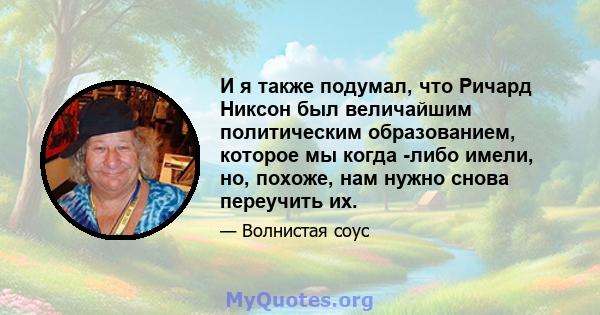 И я также подумал, что Ричард Никсон был величайшим политическим образованием, которое мы когда -либо имели, но, похоже, нам нужно снова переучить их.

— Волнистая соус

MyQuotes.org